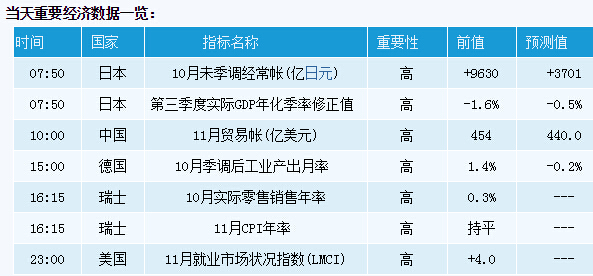 当天重要经济数据一览：

| 时间 | 国家 | 指标名称 | 重要性 | 前值 | 预测值 |
|---|---|---|---|---|---|
| 07:50 | 日本 | 10月未季调经常帐(亿日元) | 高 | +9630 | +3701 |
| 07:50 | 日本 | 第三季度实际GDP年化季率修正值 | 高 | -1.6% | -0.5% |
| 10:00 | 中国 | 11月贸易帐(亿美元) | 高 | 454 | 440.0 |
| 15:00 | 德国 | 10月季调后工业产出月率 | 高 | 1.4% | -0.2% |
| 16:15 | 瑞士 | 10月实际零售销售年率 | 高 | 0.3% | --- |
| 16:15 | 瑞士 | 11月CPI年率 | 高 | 持平 | --- |
| 23:00 | 美国 | 11月就业市场状况指数(LMCI) | 高 | +4.0 | --- |